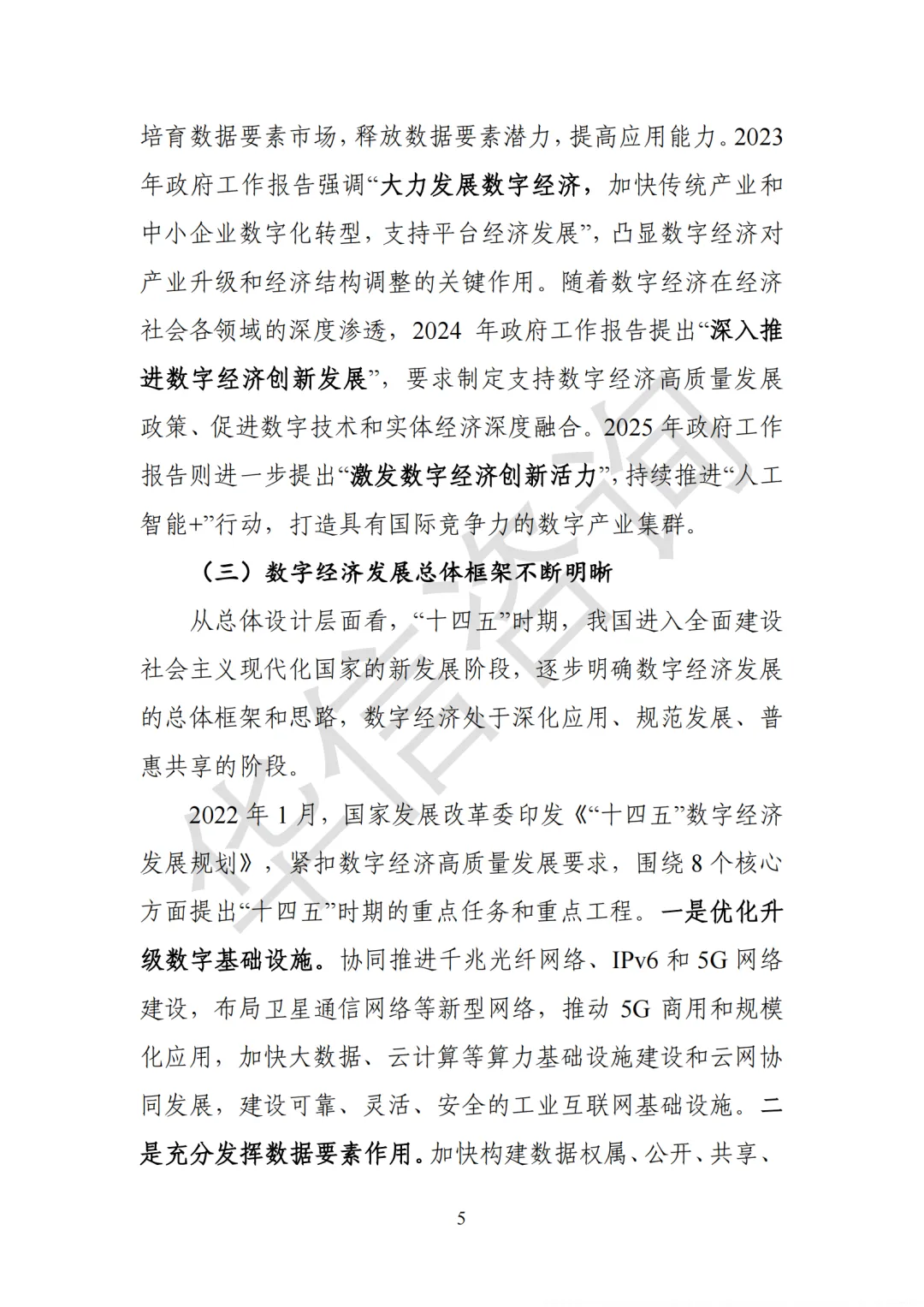 培育数据要素市场，释放数据要素潜力，提高应用能力。2023年政府工作报告强调“大力发展数字经济，加快传统产业和中小企业数字化转型，支持平台经济发展”，凸显数字经济对产业升级和经济结构调整的关键作用。随着数字经济在经济社会各领域的深度渗透，2024 年政府工作报告提出“深入推进数字经济创新发展”，要求制定支持数字经济高质量发展政策、促进数字技术和实体经济深度融合。2025 年政府工作报告则进一步提出“激发数字经济创新活力”，持续推进“人工智能+”行动，打造具有国际竞争力的数字产业集群。

（三）数字经济发展总体框架不断明晰

从总体设计层面看，“十四五”时期，我国进入全面建设社会主义现代化国家的新发展阶段，逐步明确数字经济发展的总体框架和思路，数字经济处于深化应用、规范发展、普惠共享的阶段。

2022 年 1 月，国家发展改革委印发《“十四五”数字经济发展规划》，紧扣数字经济高质量发展要求，围绕 8 个核心方面提出“十四五”时期的重点任务和重点工程。一是优化升级数字基础设施。协同推进千兆光纤网络、IPv6 和 5G 网络建设，布局卫星通信网络等新型网络，推动 5G 商用和规模化应用，加快大数据、云计算等算力基础设施建设和云网协同发展，建设可靠、灵活、安全的工业互联网基础设施。二是充分发挥数据要素作用。加快构建数据权属、公开、共享、

5

华信咨询